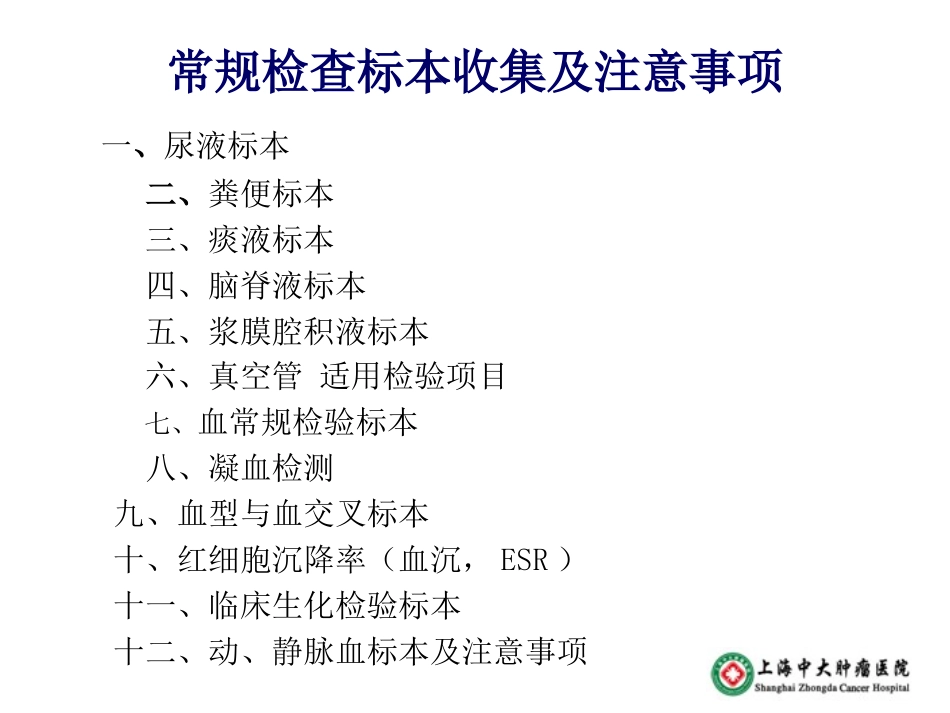 常规检查标本收集及注意事项

一、尿液标本

二、粪便标本

三、痰液标本

四、脑脊液标本

五、浆膜腔积液标本

六、真空管 适用检验项目

七、血常规检验标本

八、凝血检测

九、血型与血交叉标本

十、红细胞沉降率（血沉， ESR ）

十一、临床生化检验标本

十二、动、静脉血标本及注意事项

上海中大肿瘤医院
Shanghai Zhongda Cancer Hospital